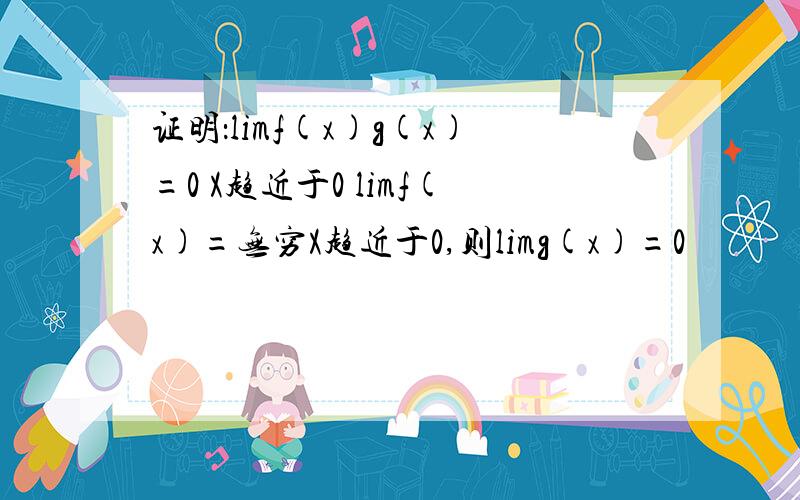 证明:limf(x)g(x)=0 X趋近于0 limf(x)=无穷X趋近于0,则limg(x)=0